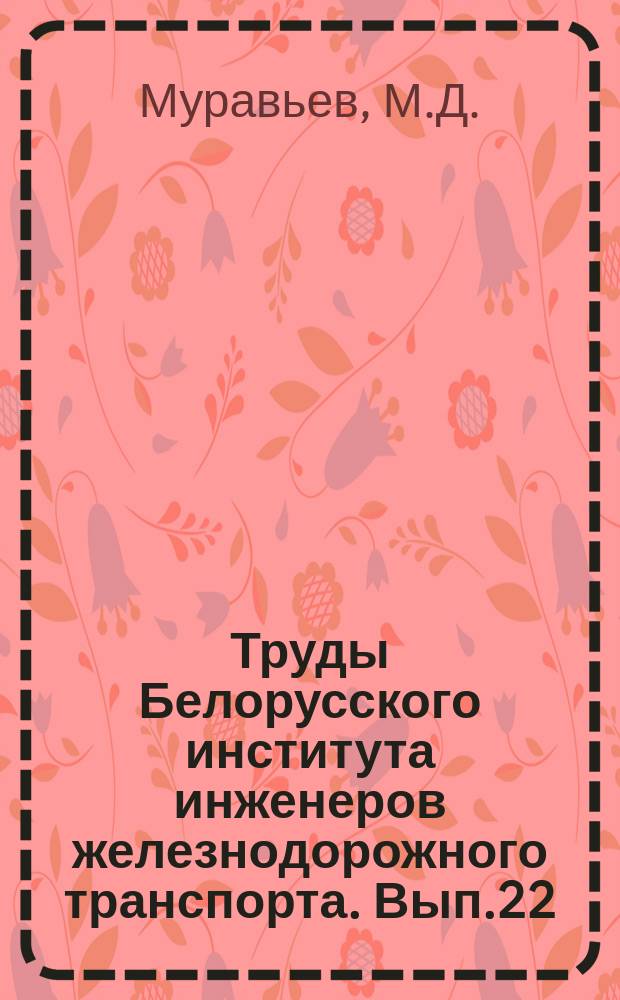 Муравьев, М.Д.

Труды Белорусского института инженеров железнодорожного транспорта. Вып.22